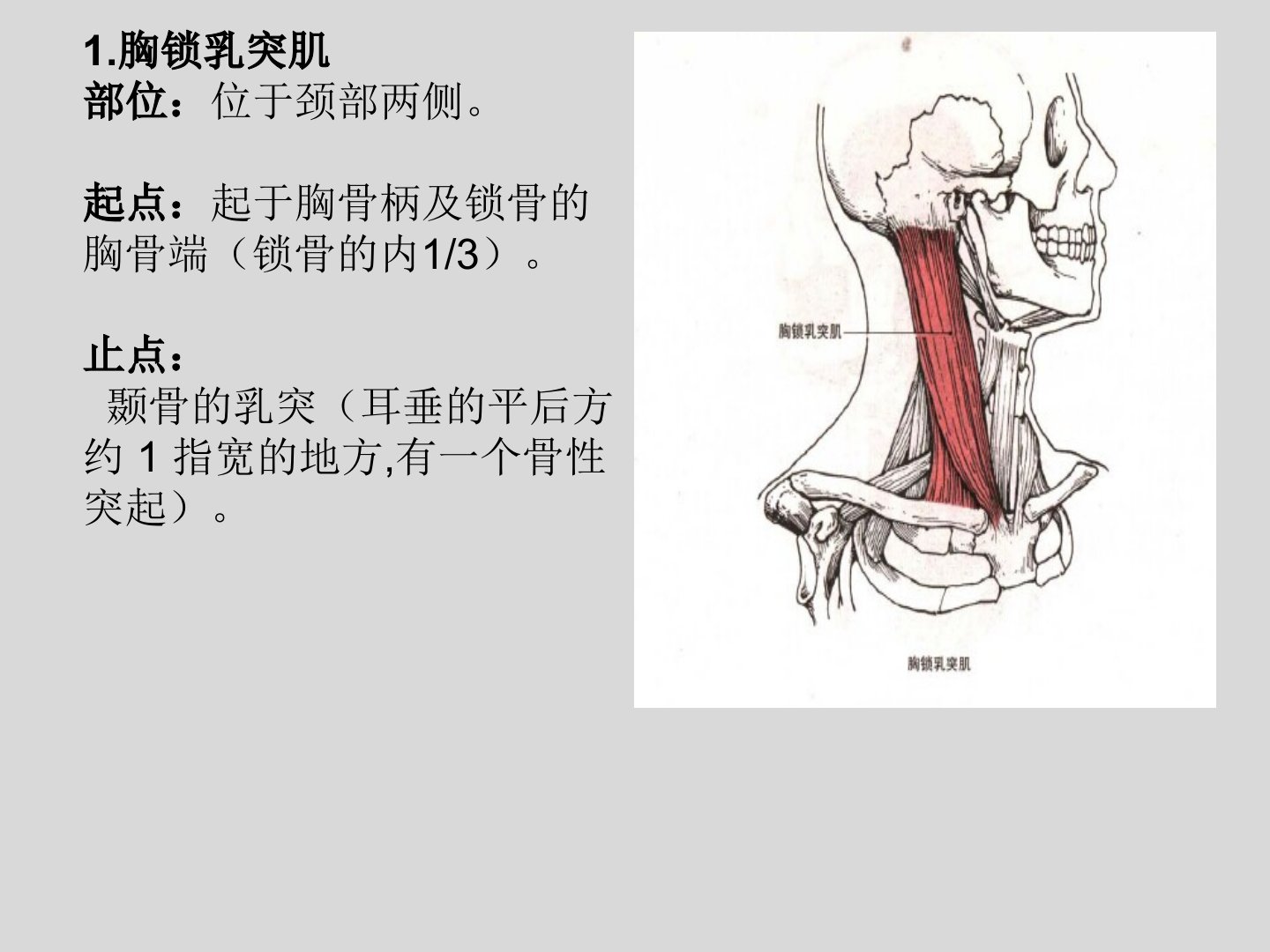 1.胸锁乳突肌
部位：位于颈部两侧。

起点：起于胸骨柄及锁骨的胸骨端（锁骨的内1/3）。

止点：
颞骨的乳突（耳垂的平后方约 1 指宽的地方,有一个骨性突起）。

胸锁乳突肌

胸锁乳突肌